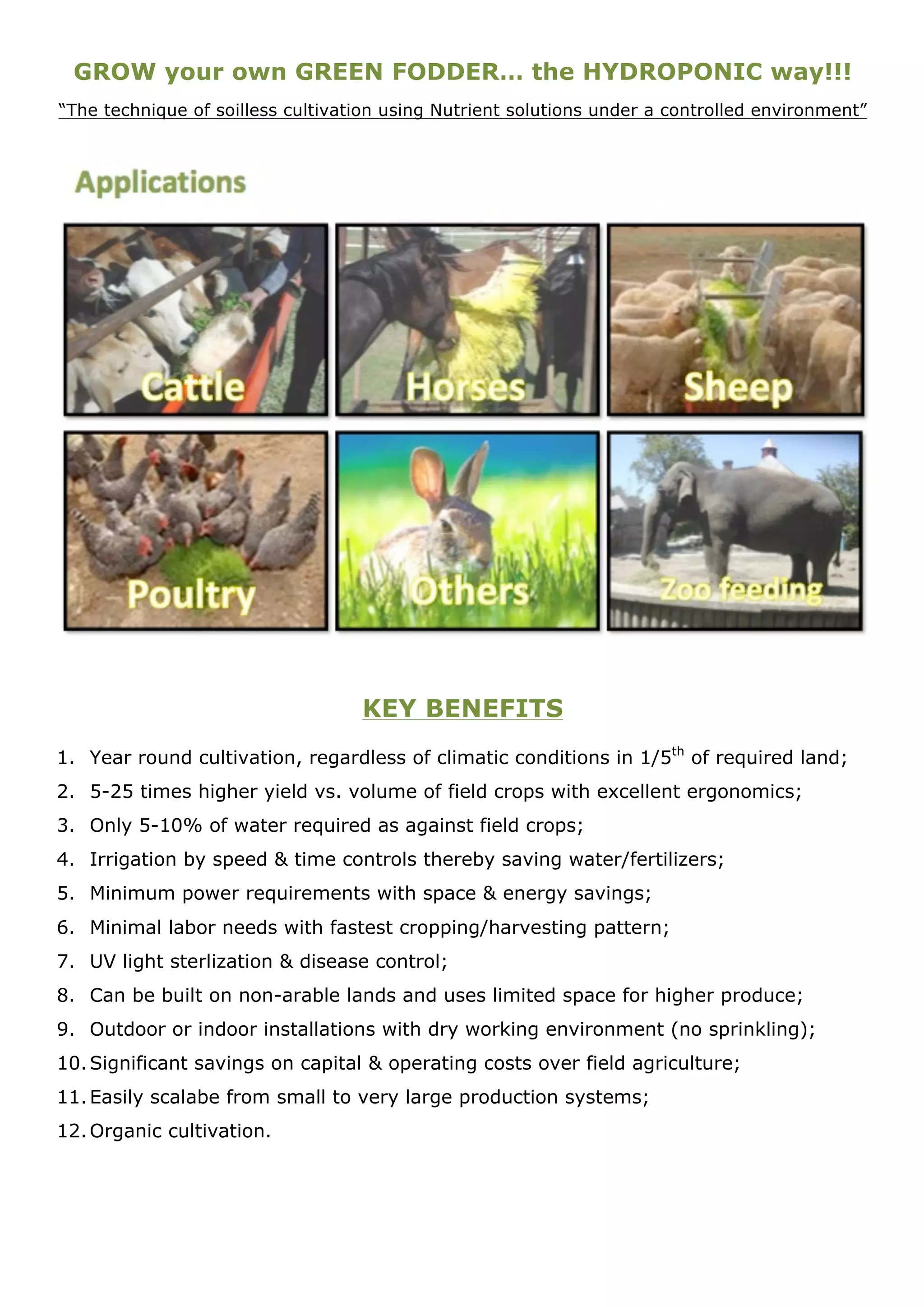 GROW your own GREEN FODDER... the HYDROPONIC way!!!

“The technique of soilless cultivation using Nutrient solutions under a controlled environment”

Applications

Cattle

Horses

Sheep

Poultry

Others

Zoo feeding

KEY BENEFITS

1. Year round cultivation, regardless of climatic conditions in 1/5$^{th}$ of required land;
2. 5-25 times higher yield vs. volume of field crops with excellent ergonomics;
3. Only 5-10% of water required as against field crops;
4. Irrigation by speed & time controls thereby saving water/fertilizers;
5. Minimum power requirements with space & energy savings;
6. Minimal labor needs with fastest cropping/harvesting pattern;
7. UV light sterlization & disease control;
8. Can be built on non-arable lands and uses limited space for higher produce;
9. Outdoor or indoor installations with dry working environment (no sprinkling);
10. Significant savings on capital & operating costs over field agriculture;
11. Easily scalabe from small to very large production systems;
12. Organic cultivation.